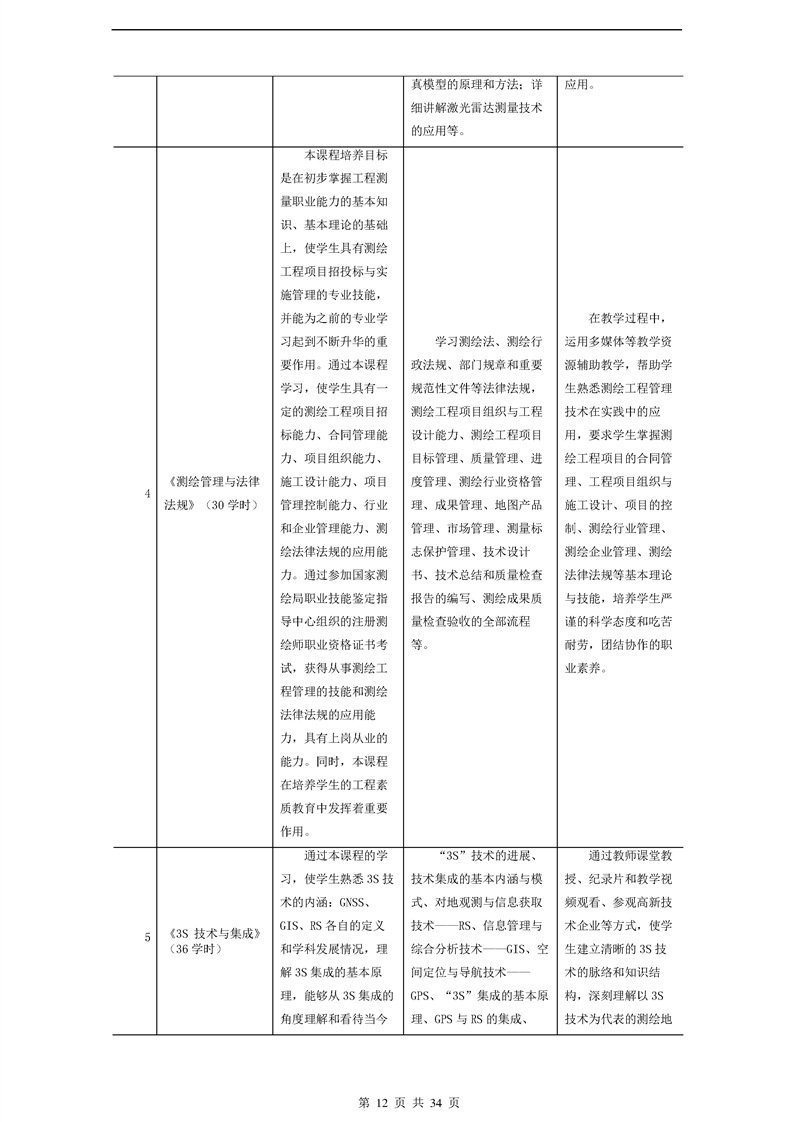 | | | | 真模型的原理和方法；详细讲解激光雷达测量技术的应用等。 | 应用。 |
|---|---|---|---|---|
| 4 | 《测绘管理与法律法规》（30 学时） | 本课程培养目标是在初步掌握工程测量职业能力的基本知识、基本理论的基础上，使学生具有测绘工程项目招投标与实施管理的专业技能，并能为之前的专业学习起到不断升华的重要作用。通过本课程学习，使学生具有一定的测绘工程项目招标能力、合同管理能力、项目组织能力、施工设计能力、项目管理控制能力、行业和企业管理能力、测绘法律法规的应用能力。通过参加国家测绘局职业技能鉴定指导中心组织的注册测绘师职业资格证书考试，获得从事测绘工程管理的技能和测绘法律法规的应用能力，具有上岗从业的能力。同时，本课程在培养学生的工程素质教育中发挥着重要作用。 | 学习测绘法、测绘行政法规、部门规章和重要规范性文件等法律法规，测绘工程项目组织与工程设计能力、测绘工程项目目标管理、质量管理、进度管理、测绘行业资格管理、成果管理、地图产品管理、市场管理、测量标志保护管理、技术设计书、技术总结和质量检查报告的编写、测绘成果质量检查验收的全部流程等。 | 在教学过程中，运用多媒体等教学资源辅助教学，帮助学生熟悉测绘工程管理技术在实践中的应用，要求学生掌握测绘工程项目的合同管理、工程项目组织与施工设计、项目的控制、测绘行业管理、测绘企业管理、测绘法律法规等基本理论与技能，培养学生严谨的科学态度和吃苦耐劳，团结协作的职业素养。 |
| 5 | 《3S 技术与集成》（36 学时） | 通过本课程的学习，使学生熟悉 3S 技术的内涵：GNSS、GIS、RS 各自的定义和学科发展情况，理解 3S 集成的基本原理，能够从 3S 集成的角度理解和看待当今 | “3S”技术的进展、技术集成的基本内涵与模式、对地观测与信息获取技术——RS、信息管理与综合分析技术——GIS、空间定位与导航技术——GPS、“3S”集成的基本原理、GPS 与 RS 的集成、 | 通过教师课堂教授、纪录片和教学视频观看、参观高新技术企业等方式，使学生建立清晰的 3S 技术的脉络和知识结构，深刻理解以 3S 技术为代表的测绘地 |

第 12 页 共 34 页